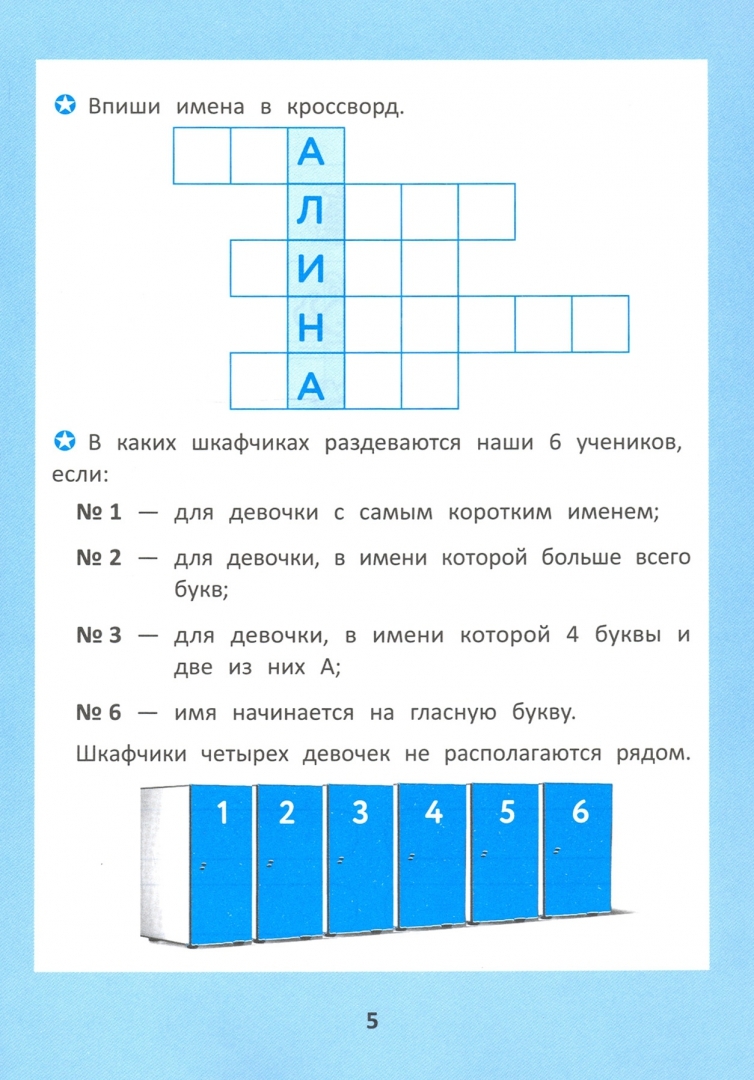 Впиши имена в кроссворд.

А
Л
И
Н
А

В каких шкафчиках раздеваются наши 6 учеников, если:

№ 1 — для девочки с самым коротким именем;

№ 2 — для девочки, в имени которой больше всего букв;

№ 3 — для девочки, в имени которой 4 буквы и две из них А;

№ 6 — имя начинается на гласную букву.

Шкафчики четырех девочек не располагаются рядом.

1 2 3 4 5 6

5